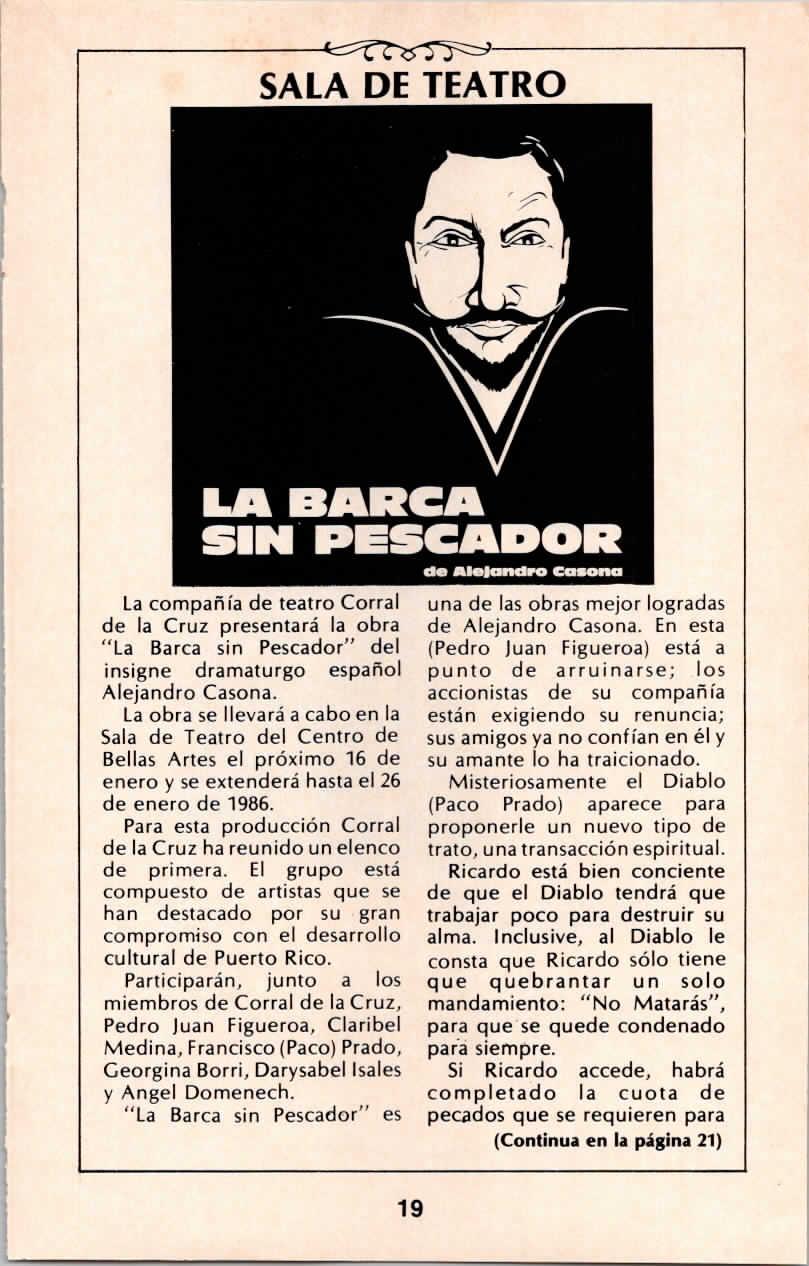 SALA DE TEATRO

LA BARCA SIN PESCADOR
de Alejandro Casona

La compañía de teatro Corral de la Cruz presentará la obra "La Barca sin Pescador" del insigne dramaturgo español Alejandro Casona.

La obra se llevará a cabo en la Sala de Teatro del Centro de Bellas Artes el próximo 16 de enero y se extenderá hasta el 26 de enero de 1986.

Para esta producción Corral de la Cruz ha reunido un elenco de primera. El grupo está compuesto de artistas que se han destacado por su gran compromiso con el desarrollo cultural de Puerto Rico.

Participarán, junto a los miembros de Corral de la Cruz, Pedro Juan Figueroa, Claribel Medina, Francisco (Paco) Prado, Georgina Borri, Darysabel Isales y Angel Domenech.

"La Barca sin Pescador" es una de las obras mejor logradas de Alejandro Casona. En esta (Pedro Juan Figueroa) está a punto de arruinarse; los accionistas de su compañía están exigiendo su renuncia; sus amigos ya no confían en él y su amante lo ha traicionado.

Misteriosamente el Diablo (Paco Prado) aparece para proponerle un nuevo tipo de trato, una transacción espiritual.

Ricardo está bien conciente de que el Diablo tendrá que trabajar poco para destruir su alma. Inclusive, al Diablo le consta que Ricardo sólo tiene que quebrantar un solo mandamiento: "No Matarás", para que se quede condenado para siempre.

Si Ricardo accede, habrá completado la cuota de pecados que se requieren para

(Continua en la página 21)

19